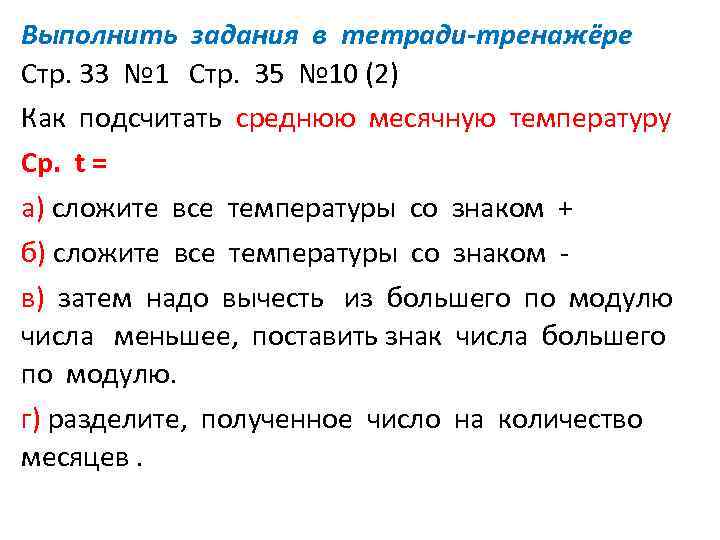 Выполнить задания в тетради-тренажёре
Стр. 33 №1 Стр. 35 №10 (2)

Как подсчитать среднюю месячную температуру

Ср. t =

а) сложите все температуры со знаком +

б) сложите все температуры со знаком -

в) затем надо вычесть из большего по модулю числа меньшее, поставить знак числа большего по модулю.

г) разделите, полученное число на количество месяцев .